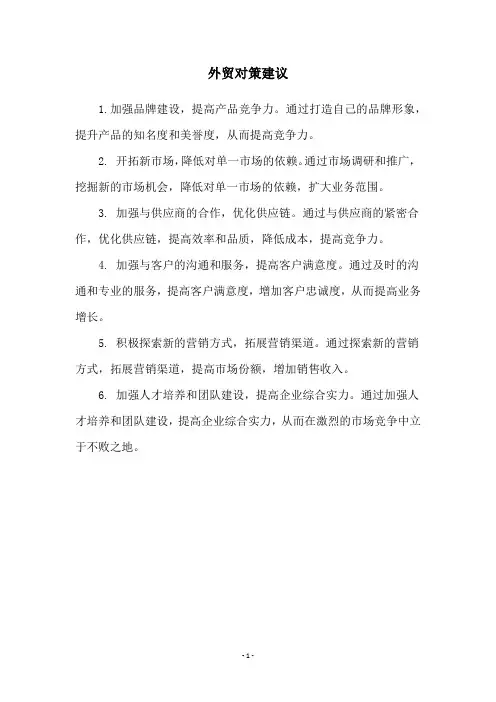 外贸对策建议

1.加强品牌建设，提高产品竞争力。通过打造自己的品牌形象，提升产品的知名度和美誉度，从而提高竞争力。

2. 开拓新市场，降低对单一市场的依赖。通过市场调研和推广，挖掘新的市场机会，降低对单一市场的依赖，扩大业务范围。

3. 加强与供应商的合作，优化供应链。通过与供应商的紧密合作，优化供应链，提高效率和品质，降低成本，提高竞争力。

4. 加强与客户的沟通和服务，提高客户满意度。通过及时的沟通和专业的服务，提高客户满意度，增加客户忠诚度，从而提高业务增长。

5. 积极探索新的营销方式，拓展营销渠道。通过探索新的营销方式，拓展营销渠道，提高市场份额，增加销售收入。

6. 加强人才培养和团队建设，提高企业综合实力。通过加强人才培养和团队建设，提高企业综合实力，从而在激烈的市场竞争中立于不败之地。

- 1 -